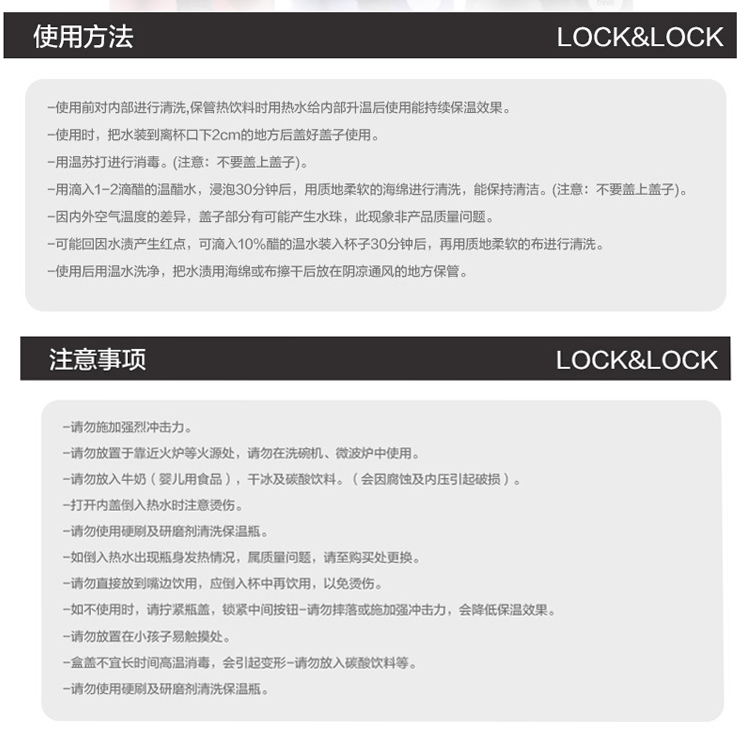 使用方法 LOCK&LOCK

-使用前对内部进行清洗,保管热饮料时用热水给内部升温后使用能持续保温效果。
-使用时，把水装到离杯口下2cm的地方后盖好盖子使用。
-用温苏打进行消毒。(注意：不要盖上盖子)。
-用滴入1-2滴醋的温醋水，浸泡30分钟后，用质地柔软的海绵进行清洗，能保持清洁。(注意：不要盖上盖子)。
-因内外空气温度的差异，盖子部分有可能产生水珠，此现象非产品质量问题。
-可能回因水渍产生红点，可滴入10%醋的温水装入杯子30分钟后，再用质地柔软的布进行清洗。
-使用后用温水洗净，把水渍用海绵或布擦干后放在阴凉通风的地方保管。

注意事项 LOCK&LOCK

-请勿施加强烈冲击力。
-请勿放置于靠近火炉等火源处，请勿在洗碗机、微波炉中使用。
-请勿放入牛奶（婴儿用食品），干冰及碳酸饮料。（会因腐蚀及内压引起破损）。
-打开内盖倒入热水时注意烫伤。
-请勿使用硬刷及研磨剂清洗保温瓶。
-如倒入热水出现瓶身发热情况，属质量问题，请至购买处更换。
-请勿直接放到嘴边饮用，应倒入杯中再饮用，以免烫伤。
-如不使用时，请拧紧瓶盖，锁紧中间按钮-请勿摔落或施加强冲击力，会降低保温效果。
-请勿放置在小孩子易触摸处。
-盒盖不宜长时间高温消毒，会引起变形-请勿放入碳酸饮料等。
-请勿使用硬刷及研磨剂清洗保温瓶。